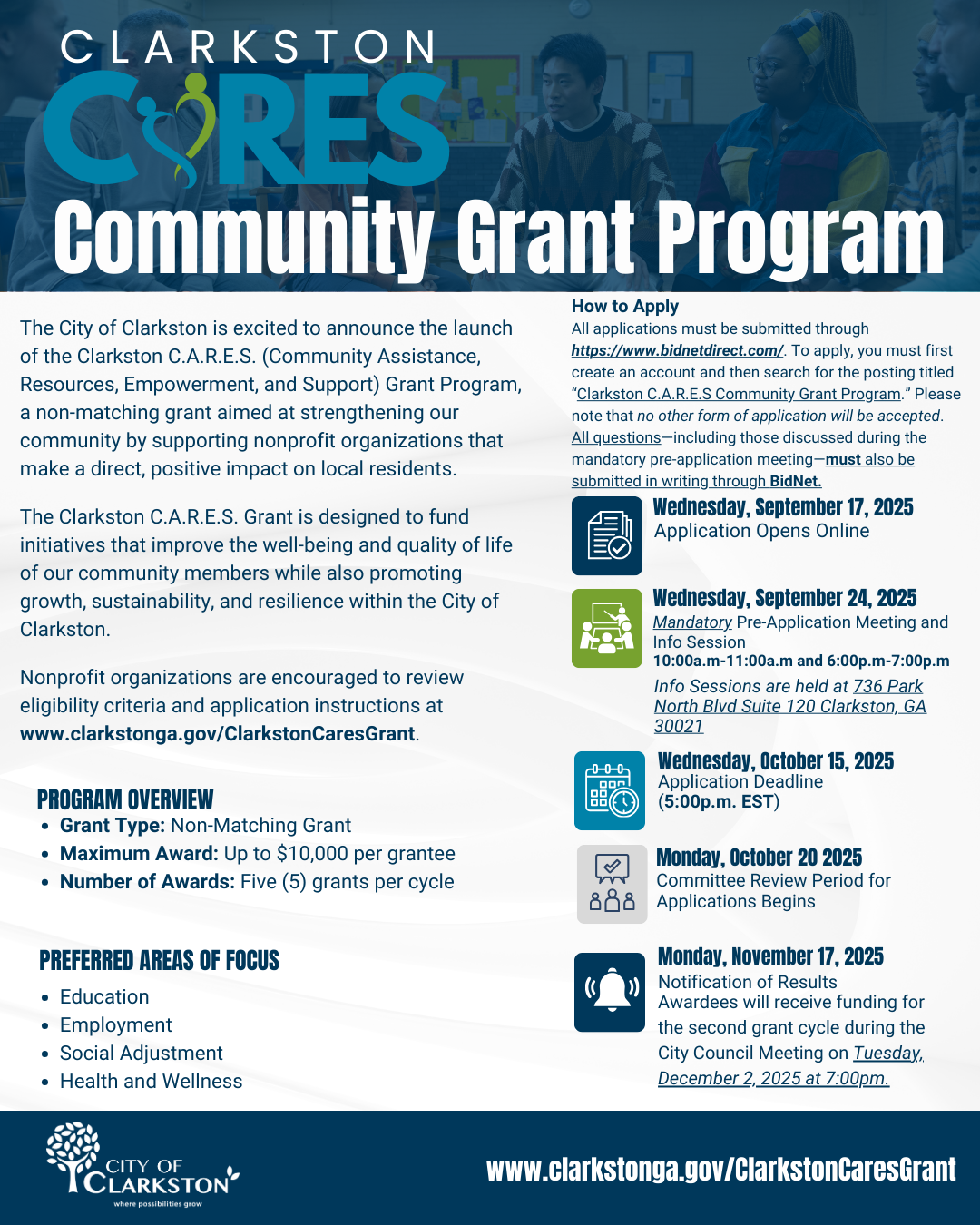 CLARKSTON
CARES
Community Grant Program

The City of Clarkston is excited to announce the launch of the Clarkston C.A.R.E.S. (Community Assistance, Resources, Empowerment, and Support) Grant Program, a non-matching grant aimed at strengthening our community by supporting nonprofit organizations that make a direct, positive impact on local residents.

The Clarkston C.A.R.E.S. Grant is designed to fund initiatives that improve the well-being and quality of life of our community members while also promoting growth, sustainability, and resilience within the City of Clarkston.

Nonprofit organizations are encouraged to review eligibility criteria and application instructions at www.clarkstonga.gov/ClarkstonCaresGrant.

PROGRAM OVERVIEW
- Grant Type: Non-Matching Grant
- Maximum Award: Up to $10,000 per grantee
- Number of Awards: Five (5) grants per cycle

PREFERRED AREAS OF FOCUS
- Education
- Employment
- Social Adjustment
- Health and Wellness

How to Apply
All applications must be submitted through https://www.bidnetdirect.com/. To apply, you must first create an account and then search for the posting titled "Clarkston C.A.R.E.S Community Grant Program." Please note that no other form of application will be accepted. All questions—including those discussed during the mandatory pre-application meeting—must also be submitted in writing through BidNet.

Wednesday, September 17, 2025
Application Opens Online

Wednesday, September 24, 2025
Mandatory Pre-Application Meeting and Info Session
10:00a.m-11:00a.m and 6:00p.m-7:00p.m
Info Sessions are held at 736 Park North Blvd Suite 120 Clarkston, GA 30021

Wednesday, October 15, 2025
Application Deadline
(5:00p.m. EST)

Monday, October 20 2025
Committee Review Period for Applications Begins

Monday, November 17, 2025
Notification of Results
Awardees will receive funding for the second grant cycle during the City Council Meeting on Tuesday, December 2, 2025 at 7:00pm.

CITY OF CLARKSTON
where possibilities grow

www.clarkstonga.gov/ClarkstonCaresGrant